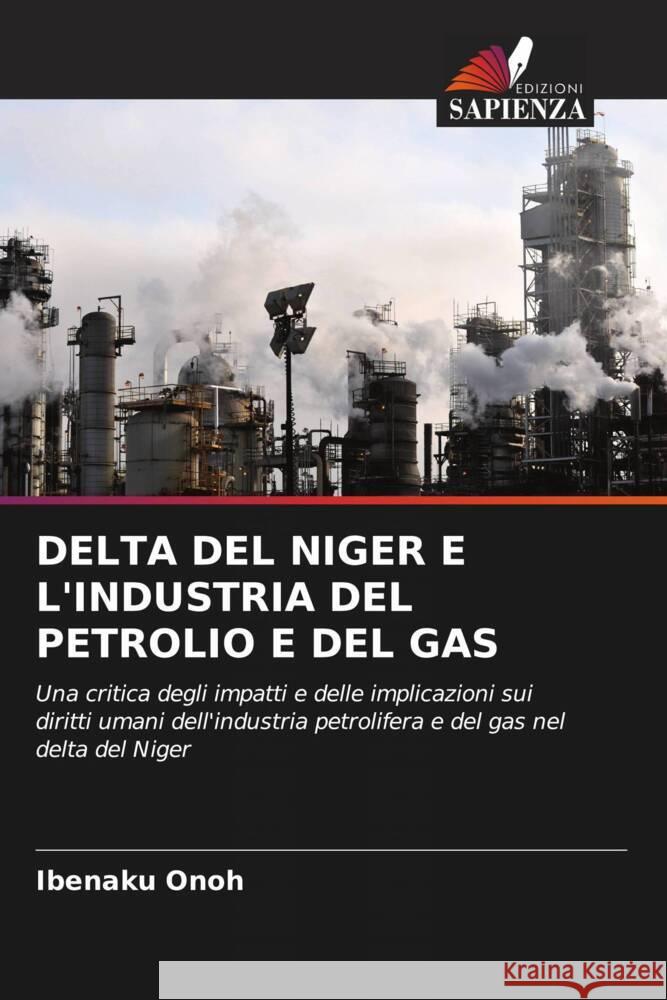 EDIZIONI
SAPIENZA

DELTA DEL NIGER E L'INDUSTRIA DEL PETROLIO E DEL GAS

Una critica degli impatti e delle implicazioni sui diritti umani dell'industria petrolifera e del gas nel delta del Niger

Ibenaku Onoh